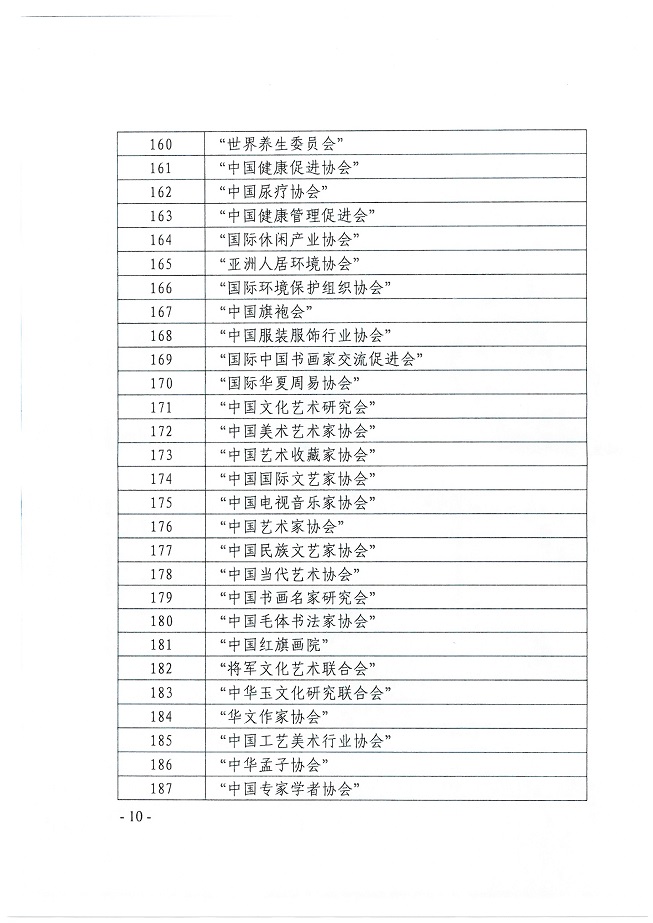 | | |
|---|---|
| 160 | “世界养生委员会” |
| 161 | “中国健康促进协会” |
| 162 | “中国尿疗协会” |
| 163 | “中国健康管理促进会” |
| 164 | “国际休闲产业协会” |
| 165 | “亚洲人居环境协会” |
| 166 | “国际环境保护组织协会” |
| 167 | “中国旗袍会” |
| 168 | “中国服装服饰行业协会” |
| 169 | “国际中国书画家交流促进会” |
| 170 | “国际华夏周易协会” |
| 171 | “中国文化艺术研究会” |
| 172 | “中国美术艺术家协会” |
| 173 | “中国艺术收藏家协会” |
| 174 | “中国国际文艺家协会” |
| 175 | “中国电视音乐家协会” |
| 176 | “中国艺术家协会” |
| 177 | “中国民族文艺家协会” |
| 178 | “中国当代艺术协会” |
| 179 | “中国书画名家研究会” |
| 180 | “中国毛体书法家协会” |
| 181 | “中国红旗画院” |
| 182 | “将军文化艺术联合会” |
| 183 | “中华玉文化研究联合会” |
| 184 | “华文作家协会” |
| 185 | “中国工艺美术行业协会” |
| 186 | “中华孟子协会” |
| 187 | “中国专家学者协会” |

- 10 -